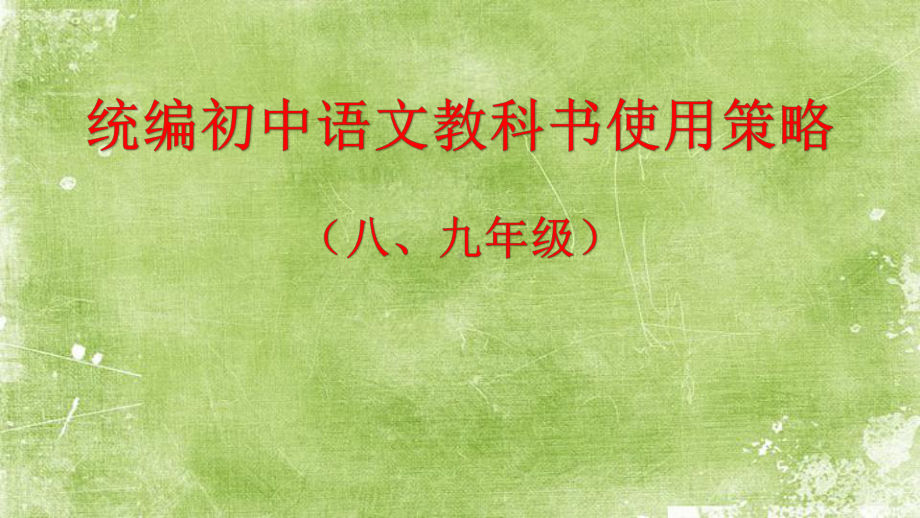 统编初中语文教科书使用策略

（八、九年级）